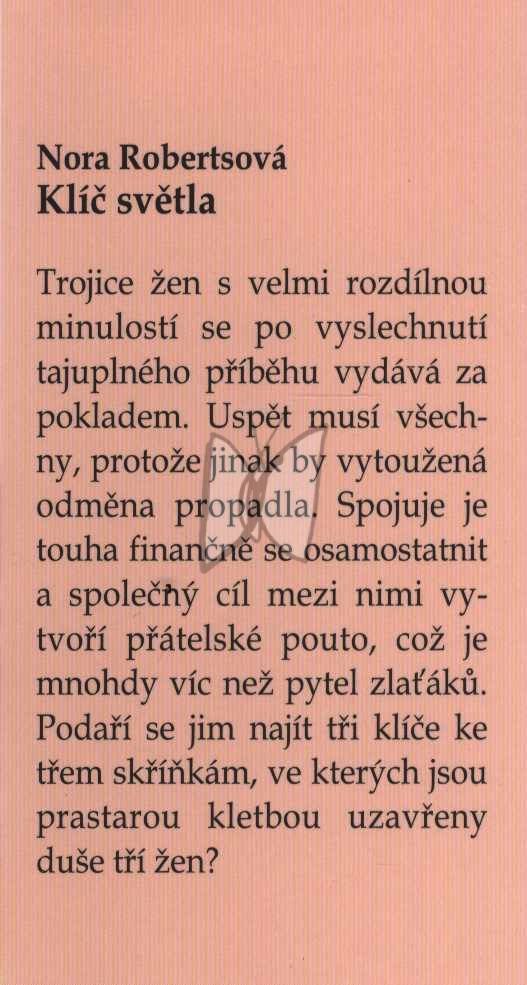 Nora Robertsová
Klíč světla

Trojice žen s velmi rozdílnou minulostí se po vyslechnutí tajuplného příběhu vydává za pokladem. Uspět musí všechny, protože jinak by vytoužená odměna propadla. Spojuje je touha finančně se osamostatnit a společný cíl mezi nimi vytvoří přátelské pouto, což je mnohdy víc než pytel zlaťáků. Podaří se jim najít tři klíče ke třem skříňkám, ve kterých jsou prastarou kletbou uzavřeny duše tří žen?